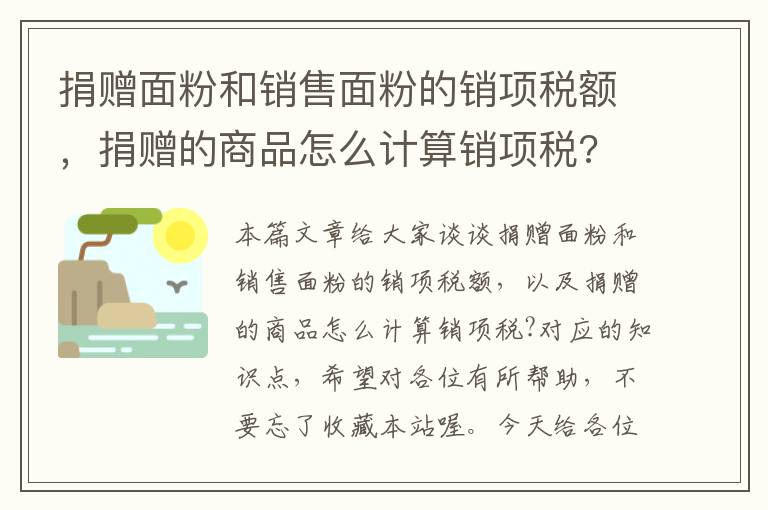 捐赠面粉和销售面粉的销项税额，捐赠的商品怎么计算销项税?

本篇文章给大家谈谈捐赠面粉和销售面粉的销项税额，以及捐赠的商品怎么计算销项税?对应的知识点，希望对各位有所帮助，不要忘了收藏本站喔。今天给各位